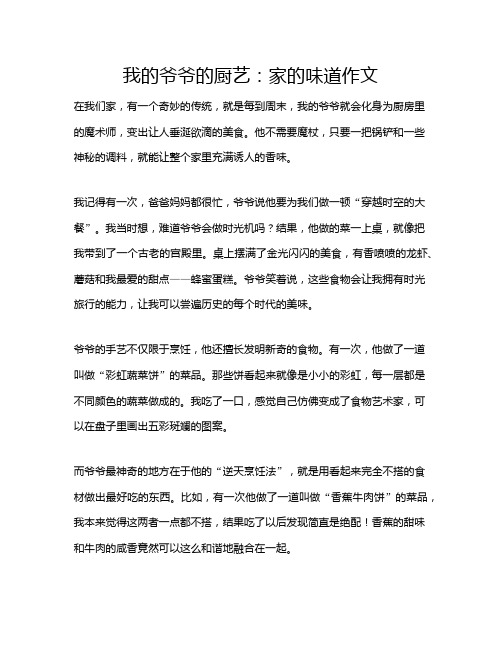 我的爷爷的厨艺：家的味道作文

在我们家，有一个奇妙的传统，就是每到周末，我的爷爷就会化身为厨房里的魔术师，变出让人垂涎欲滴的美食。他不需要魔杖，只要一把锅铲和一些神秘的调料，就能让整个家里充满诱人的香味。

我记得有一次，爸爸妈妈都很忙，爷爷说他要为我们做一顿“穿越时空的大餐”。我当时想，难道爷爷会做时光机吗？结果，他做的菜一上桌，就像把我带到了一个古老的宫殿里。桌上摆满了金光闪闪的美食，有香喷喷的龙虾、蘑菇和我最爱的甜点——蜂蜜蛋糕。爷爷笑着说，这些食物会让我拥有时光旅行的能力，让我可以尝遍历史的每个时代的美味。

爷爷的手艺不仅限于烹饪，他还擅长发明新奇的食物。有一次，他做了一道叫做“彩虹蔬菜饼”的菜品。那些饼看起来就像是小小的彩虹，每一层都是不同颜色的蔬菜做成的。我吃了一口，感觉自己仿佛变成了食物艺术家，可以在盘子里画出五彩斑斓的图案。

而爷爷最神奇的地方在于他的“逆天烹饪法”，就是用看起来完全不搭的食材做出最好吃的东西。比如，有一次他做了一道叫做“香蕉牛肉饼”的菜品，我本来觉得这两者一点都不搭，结果吃了以后发现简直是绝配！香蕉的甜味和牛肉的咸香竟然可以这么和谐地融合在一起。